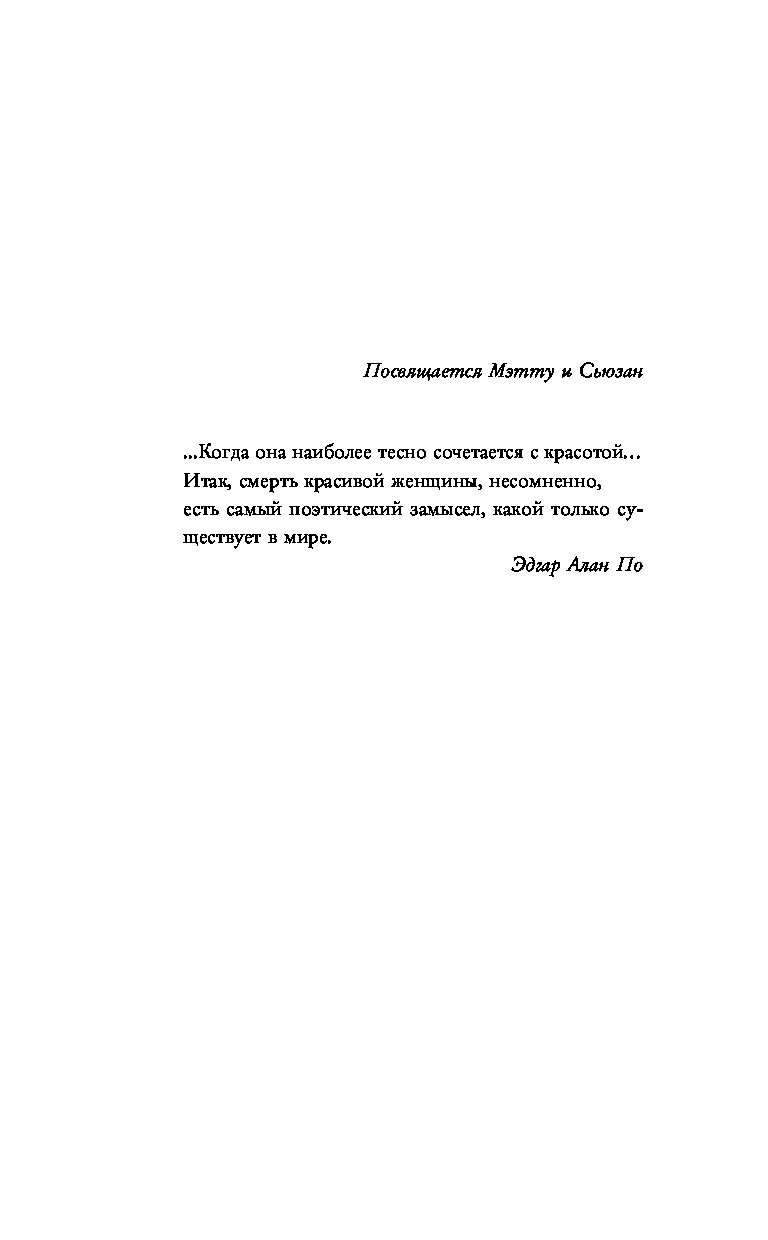 Посвящается Мэтту и Сьюзан

...Когда она наиболее тесно сочетается с красотой... Итак, смерть красивой женщины, несомненно, есть самый поэтический замысел, какой только существует в мире.

Эдгар Алан По